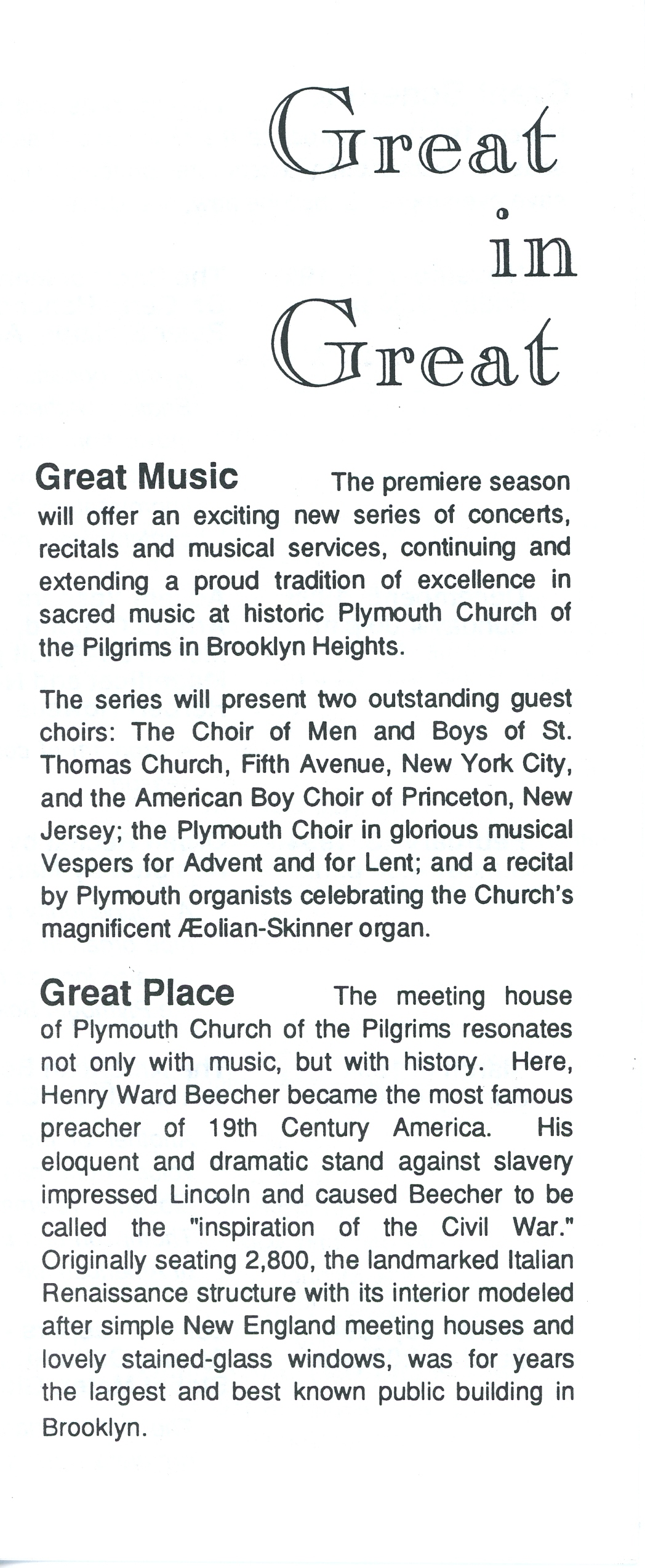 Great
in
Great

Great Music The premiere season will offer an exciting new series of concerts, recitals and musical services, continuing and extending a proud tradition of excellence in sacred music at historic Plymouth Church of the Pilgrims in Brooklyn Heights.

The series will present two outstanding guest choirs: The Choir of Men and Boys of St. Thomas Church, Fifth Avenue, New York City, and the American Boy Choir of Princeton, New Jersey; the Plymouth Choir in glorious musical Vespers for Advent and for Lent; and a recital by Plymouth organists celebrating the Church's magnificent Æolian-Skinner organ.

Great Place The meeting house of Plymouth Church of the Pilgrims resonates not only with music, but with history. Here, Henry Ward Beecher became the most famous preacher of 19th Century America. His eloquent and dramatic stand against slavery impressed Lincoln and caused Beecher to be called the "inspiration of the Civil War." Originally seating 2,800, the landmarked Italian Renaissance structure with its interior modeled after simple New England meeting houses and lovely stained-glass windows, was for years the largest and best known public building in Brooklyn.